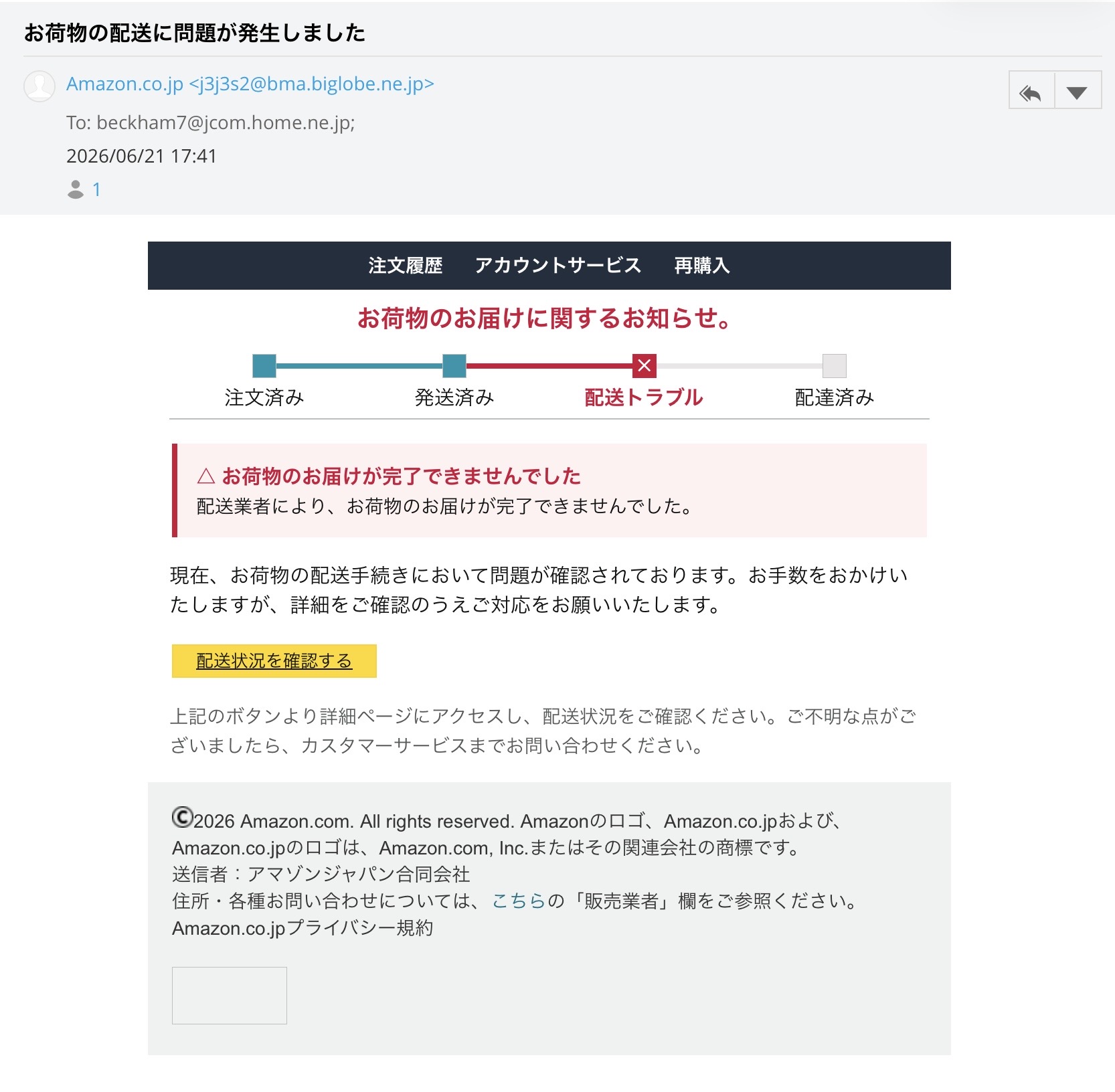 お荷物の配送に問題が発生しました

Amazon.co.jp <j3j3s2@bma.biglobe.ne.jp>

To: beckham7@jcom.home.ne.jp;

2026/06/21 17:41

1

注文履歴　アカウントサービス　再購入

お荷物のお届けに関するお知らせ。

注文済み　発送済み　配送トラブル　配達済み

△ お荷物のお届けが完了できませんでした
配送業者により、お荷物のお届けが完了できませんでした。

現在、お荷物の配送手続きにおいて問題が確認されております。お手数をおかけいたしますが、詳細をご確認のうえご対応をお願いいたします。

配送状況を確認する

上記のボタンより詳細ページにアクセスし、配送状況をご確認ください。ご不明な点がございましたら、カスタマーサービスまでお問い合わせください。

©2026 Amazon.com. All rights reserved. Amazonのロゴ、Amazon.co.jpおよび、Amazon.co.jpのロゴは、Amazon.com, Inc.またはその関連会社の商標です。
送信者：アマゾンジャパン合同会社
住所・各種お問い合わせについては、こちらの「販売業者」欄をご参照ください。
Amazon.co.jpプライバシー規約